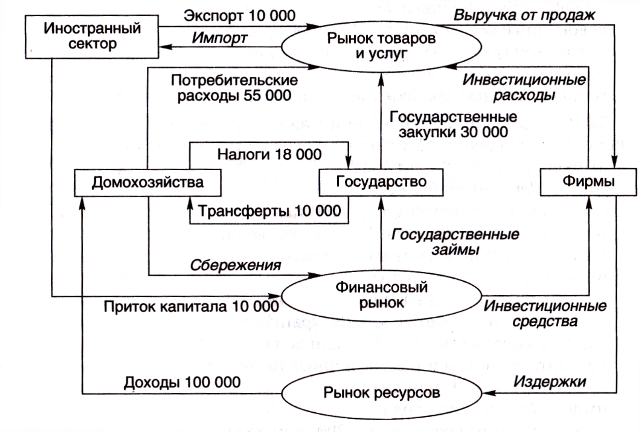 Иностранный сектор

Экспорт 10 000

Импорт

Рынок товаров и услуг

Выручка от продаж

Потребительские расходы 55 000

Инвестиционные расходы

Государственные закупки 30 000

Налоги 18 000

Домохозяйства

Государство

Фирмы

Трансферты 10 000

Государственные займы

Сбережения

Финансовый рынок

Приток капитала 10 000

Инвестиционные средства

Доходы 100 000

Рынок ресурсов

Издержки